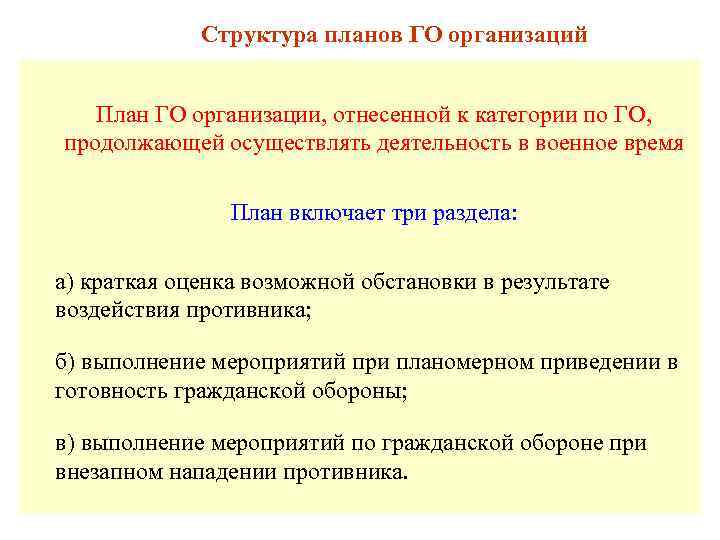 Структура планов ГО организаций

План ГО организации, отнесенной к категории по ГО, продолжающей осуществлять деятельность в военное время

План включает три раздела:

а) краткая оценка возможной обстановки в результате воздействия противника;

б) выполнение мероприятий при планомерном приведении в готовность гражданской обороны;

в) выполнение мероприятий по гражданской обороне при внезапном нападении противника.